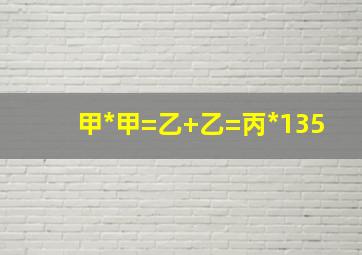 甲*甲=乙+乙=丙*135